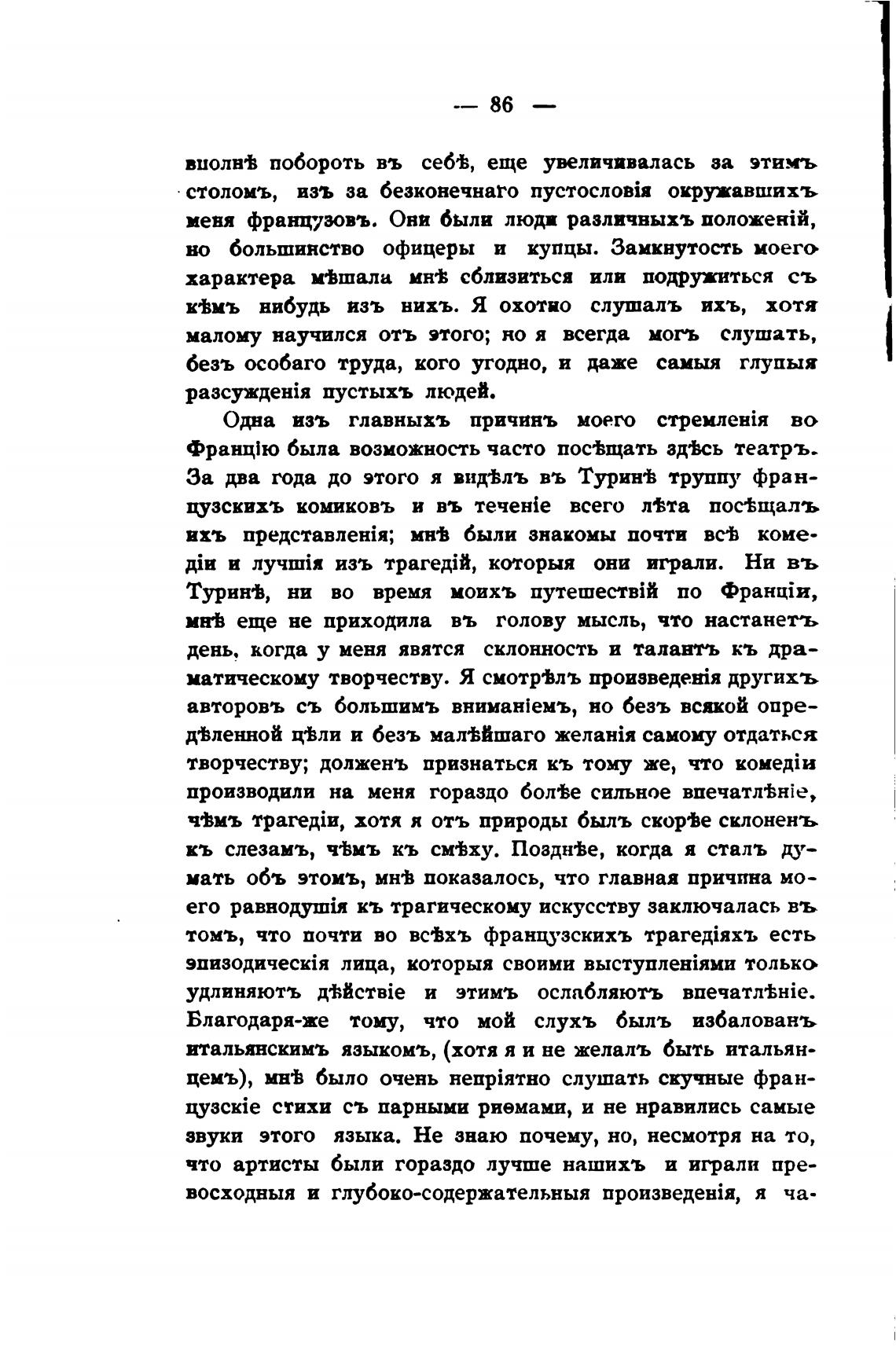 — 86 —

вполнѣ побороть въ себѣ, еще увеличивалась за этимъ столомъ, изъ за безконечнаго пустословія окружавшихъ меня французовъ. Они были люди различныхъ положеній, но большинство офицеры и купцы. Замкнутость моего характера мѣшала мнѣ сблизиться или подружиться съ кѣмъ нибудь изъ нихъ. Я охотно слушалъ ихъ, хотя малому научился отъ этого; но я всегда могъ слушать, безъ особаго труда, кого угодно, и даже самыя глупыя разсужденія пустыхъ людей.

Одна изъ главныхъ причинъ моего стремленія во Францію была возможность часто посѣщать здѣсь театръ. За два года до этого я видѣлъ въ Туринѣ труппу французскихъ комиковъ и въ теченіе всего лѣта посѣщалъ ихъ представленія; мнѣ были знакомы почти всѣ комедіи и лучшія изъ трагедій, которыя они играли. Ни въ Туринѣ, ни во время моихъ путешествій по Франціи, мнѣ еще не приходила въ голову мысль, что настанетъ день, когда у меня явятся склонность и талантъ къ драматическому творчеству. Я смотрѣлъ произведенія другихъ авторовъ съ большимъ вниманіемъ, но безъ всякой опредѣленной цѣли и безъ малѣйшаго желанія самому отдаться творчеству; долженъ признаться къ тому же, что комедіи производили на меня гораздо болѣе сильное впечатлѣніе, чѣмъ трагедіи, хотя я отъ природы былъ скорѣе склоненъ къ слезамъ, чѣмъ къ смѣху. Позднѣе, когда я сталъ думать объ этомъ, мнѣ показалось, что главная причина моего равнодушія къ трагическому искусству заключалась въ томъ, что почти во всѣхъ французскихъ трагедіяхъ есть эпизодическія лица, которыя своими выступленіями только удлиняютъ дѣйствіе и этимъ ослабляютъ впечатлѣніе. Благодаря-же тому, что мой слухъ былъ избалованъ итальянскимъ языкомъ, (хотя я и не желалъ быть итальянцемъ), мнѣ было очень непріятно слушать скучные французскіе стихи съ парными риѳмами, и не нравились самые звуки этого языка. Не знаю почему, но, несмотря на то, что артисты были гораздо лучше нашихъ и играли превосходныя и глубоко-содержательныя произведенія, я ча-